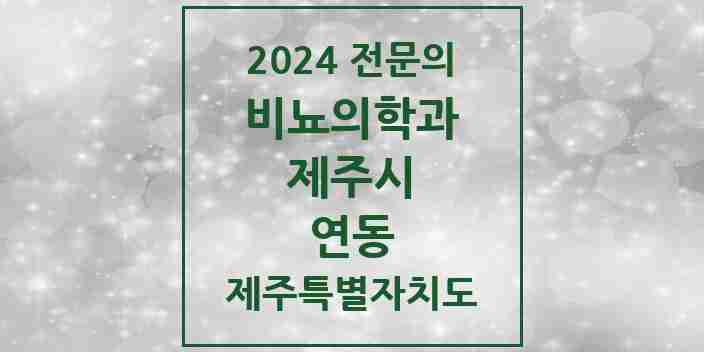 2024 전문의
비뇨의학과
제주시
연동
제주특별자치도